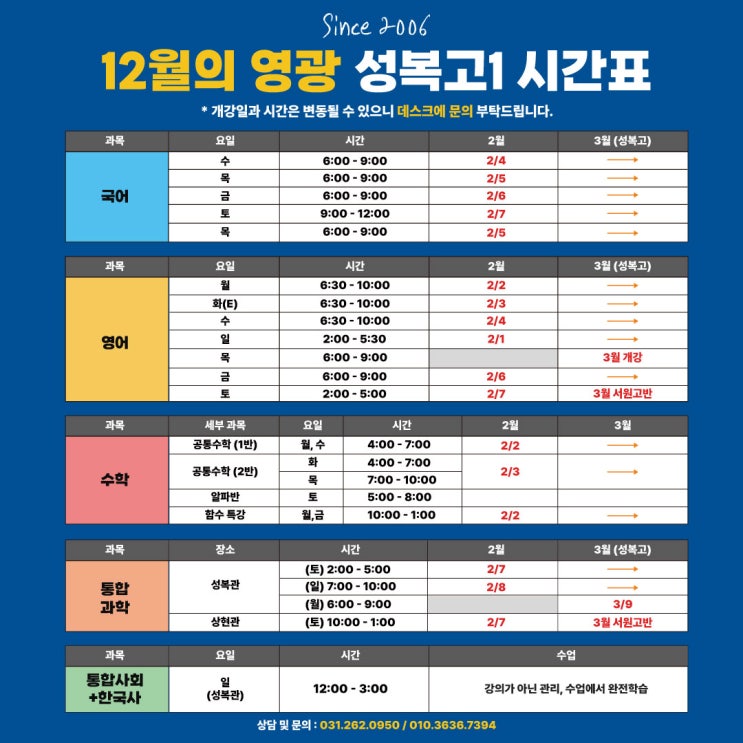 Since 2006

12월의 영광 성복고1 시간표

* 개강일과 시간은 변동될 수 있으니 데스크에 문의 부탁드립니다.

| 과목 | 요일 | 시간 | 2월 | 3월 (성복고) |
|---|---|---|---|---|
| 국어 | 수 | 6:00 - 9:00 | 2/4 | → |
| | 목 | 6:00 - 9:00 | 2/5 | → |
| | 금 | 6:00 - 9:00 | 2/6 | → |
| | 토 | 9:00 - 12:00 | 2/7 | → |
| | 목 | 6:00 - 9:00 | 2/5 | → |

| 과목 | 요일 | 시간 | 2월 | 3월 (성복고) |
|---|---|---|---|---|
| 영어 | 월 | 6:30 - 10:00 | 2/2 | → |
| | 화(E) | 6:30 - 10:00 | 2/3 | → |
| | 수 | 6:30 - 10:00 | 2/4 | → |
| | 일 | 2:00 - 5:30 | 2/1 | → |
| | 목 | 6:00 - 9:00 | | 3월 개강 |
| | 금 | 6:00 - 9:00 | 2/6 | → |
| | 토 | 2:00 - 5:00 | 2/7 | 3월 서원고반 |

| 과목 | 세부 과목 | 요일 | 시간 | 2월 | 3월 |
|---|---|---|---|---|---|
| 수학 | 공통수학 (1반) | 월, 수 | 4:00 - 7:00 | 2/2 | → |
| | 공통수학 (2반) | 화 | 4:00 - 7:00 | 2/3 | → |
| | | 목 | 7:00 - 10:00 | | |
| | 알파반 | 토 | 5:00 - 8:00 | | |
| | 함수 특강 | 월,금 | 10:00 - 1:00 | 2/2 | → |

| 과목 | 장소 | 시간 | 2월 | 3월 (성복고) |
|---|---|---|---|---|
| 통합 과학 | 성복관 | (토) 2:00 - 5:00 | 2/7 | → |
| | | (일) 7:00 - 10:00 | 2/8 | → |
| | | (월) 6:00 - 9:00 | | 3/9 |
| | 상현관 | (토) 10:00 - 1:00 | 2/7 | 3월 서원고반 |

| 과목 | 요일 | 시간 | 수업 |
|---|---|---|---|
| 통합사회 +한국사 | 일 (성복관) | 12:00 - 3:00 | 강의가 아닌 관리, 수업에서 완전학습 |

상담 및 문의 : 031.262.0950 / 010.3636.7394